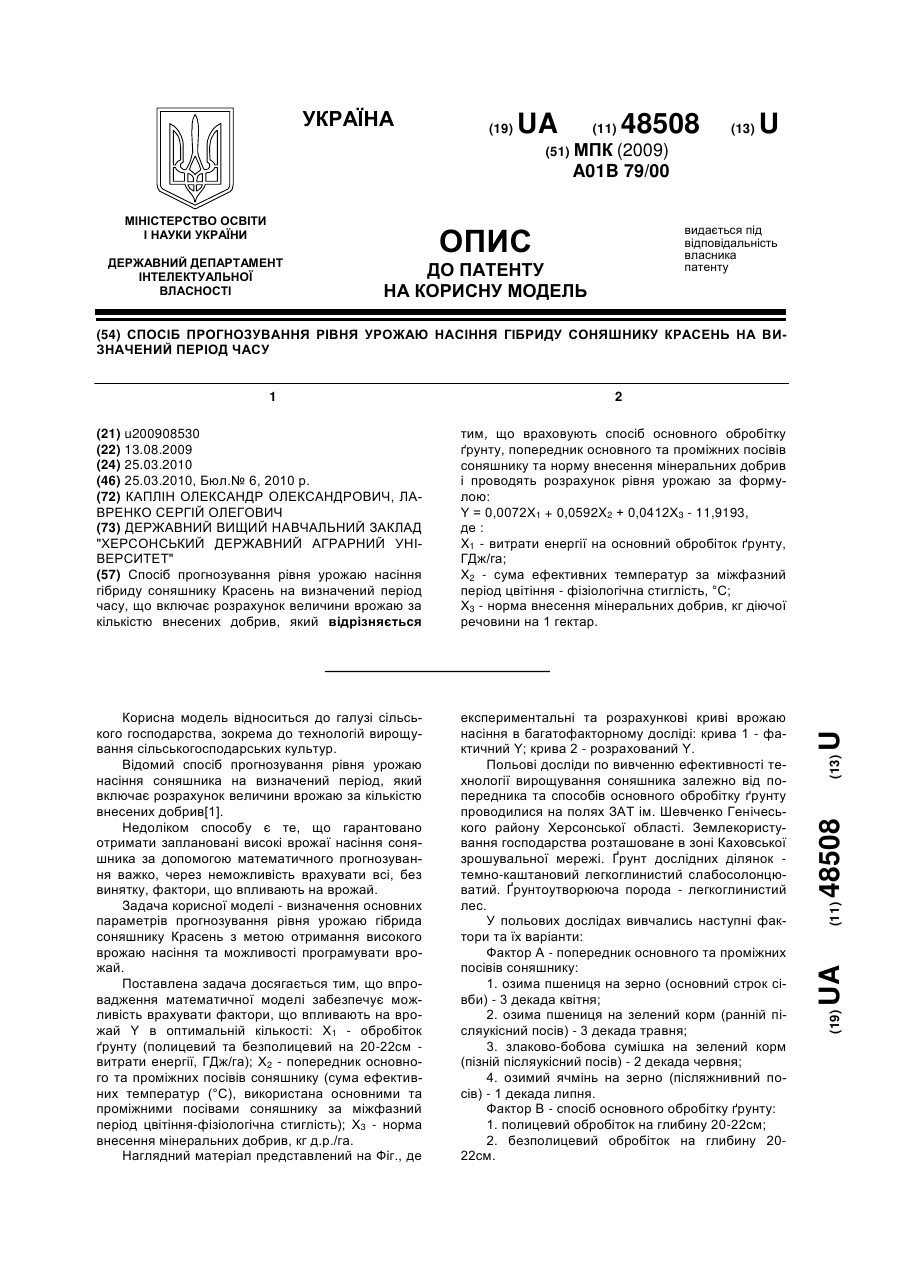 УКРАЇНА

(19) UA (11) 48508 (13) U

(51) МПК (2009)
A01B 79/00

МІНІСТЕРСТВО ОСВІТИ І НАУКИ УКРАЇНИ

ДЕРЖАВНИЙ ДЕПАРТАМЕНТ ІНТЕЛЕКТУАЛЬНОЇ ВЛАСНОСТІ

ОПИС
ДО ПАТЕНТУ
НА КОРИСНУ МОДЕЛЬ

видається під відповідальність власника патенту

(54) СПОСІБ ПРОГНОЗУВАННЯ РІВНЯ УРОЖАЮ НАСІННЯ ГІБРИДУ СОНЯШНИКУ КРАСЕНЬ НА ВИЗНАЧЕНИЙ ПЕРІОД ЧАСУ

1

(21) u200908530
(22) 13.08.2009
(24) 25.03.2010
(46) 25.03.2010, Бюл.№ 6, 2010 р.
(72) КАПЛІН ОЛЕКСАНДР ОЛЕКСАНДРОВИЧ, ЛАВРЕНКО СЕРГІЙ ОЛЕГОВИЧ
(73) ДЕРЖАВНИЙ ВИЩИЙ НАВЧАЛЬНИЙ ЗАКЛАД "ХЕРСОНСЬКИЙ ДЕРЖАВНИЙ АГРАРНИЙ УНІВЕРСИТЕТ"
(57) Спосіб прогнозування рівня урожаю насіння гібриду соняшнику Красень на визначений період часу, що включає розрахунок величини врожаю за кількістю внесених добрив, який відрізняється

2

тим, що враховують спосіб основного обробітку ґрунту, попередник основного та проміжних посівів соняшнику та норму внесення мінеральних добрив і проводять розрахунок рівня урожаю за формулою:
$Y = 0,0072X_1 + 0,0592X_2 + 0,0412X_3 - 11,9193$,
де :
$X_1$ - витрати енергії на основний обробіток ґрунту, ГДж/га;
$X_2$ - сума ефективних температур за міжфазний період цвітіння - фізіологічна стиглість, °С;
$X_3$ - норма внесення мінеральних добрив, кг діючої речовини на 1 гектар.

Корисна модель відноситься до галузі сільського господарства, зокрема до технологій вирощування сільськогосподарських культур.

Відомий спосіб прогнозування рівня урожаю насіння соняшника на визначений період, який включає розрахунок величини врожаю за кількістю внесених добрив[1].

Недоліком способу є те, що гарантовано отримати заплановані високі врожаї насіння соняшника за допомогою математичного прогнозування важко, через неможливість врахувати всі, без винятку, фактори, що впливають на врожай.

Задача корисної моделі - визначення основних параметрів прогнозування рівня урожаю гібрида соняшнику Красень з метою отримання високого врожаю насіння та можливості програмувати врожай.

Поставлена задача досягається тим, що впровадження математичної моделі забезпечує можливість врахувати фактори, що впливають на врожай Y в оптимальній кількості: $X_1$ - обробіток ґрунту (полицевий та безполицевий на 20-22см - витрати енергії, ГДж/га); $X_2$ - попередник основного та проміжних посівів соняшнику (сума ефективних температур (°С), використана основними та проміжними посівами соняшнику за міжфазний період цвітіння-фізіологічна стиглість); $X_3$ - норма внесення мінеральних добрив, кг д.р./га.

Наглядний матеріал представлений на Фіг., де експериментальні та розрахункові криві врожаю насіння в багатофакторному досліді: крива 1 - фактичний Y; крива 2 - розрахований Y.

Польові досліди по вивченню ефективності технології вирощування соняшника залежно від попередника та способів основного обробітку ґрунту проводилися на полях ЗАТ ім. Шевченко Генічеського району Херсонської області. Землекористування господарства розташоване в зоні Каховської зрошувальної мережі. Ґрунт дослідних ділянок - темно-каштановий легкоглинистий слабосолонцюватий. Ґрунтоутворююча порода - легкоглинистий лес.

У польових дослідах вивчались наступні фактори та їх варіанти:

Фактор А - попередник основного та проміжних посівів соняшнику:

1. озима пшениця на зерно (основний строк сівби) - 3 декада квітня;

2. озима пшениця на зелений корм (ранній післяукісний посів) - 3 декада травня;

3. злаково-бобова сумішка на зелений корм (пізній післяукісний посів) - 2 декада червня;

4. озимий ячмінь на зерно (післяжнивний посів) - 1 декада липня.

Фактор В - спосіб основного обробітку ґрунту:

1. полицевий обробіток на глибину 20-22см;

2. безполицевий обробіток на глибину 20-22см.

(19) UA (11) 48508 (13) U